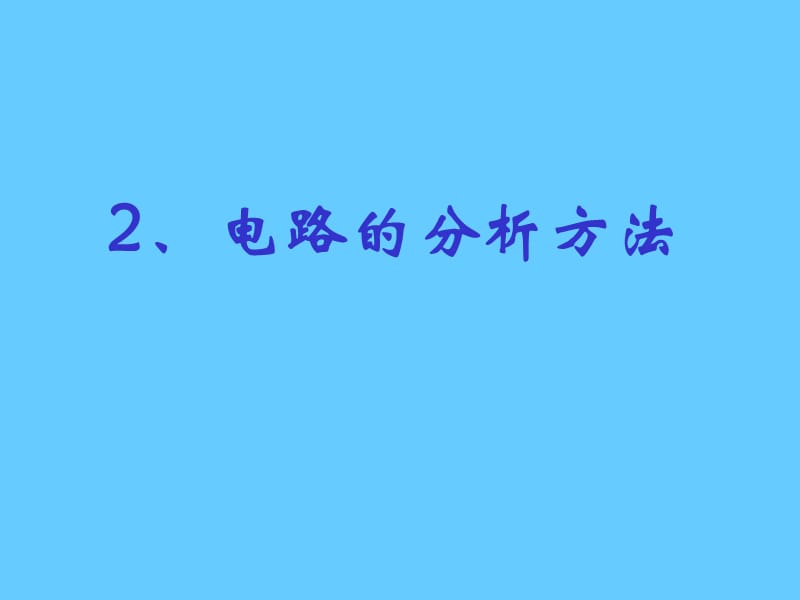 2、电路的分析方法